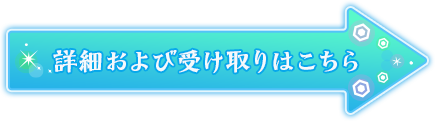 詳細および受け取りはこちら